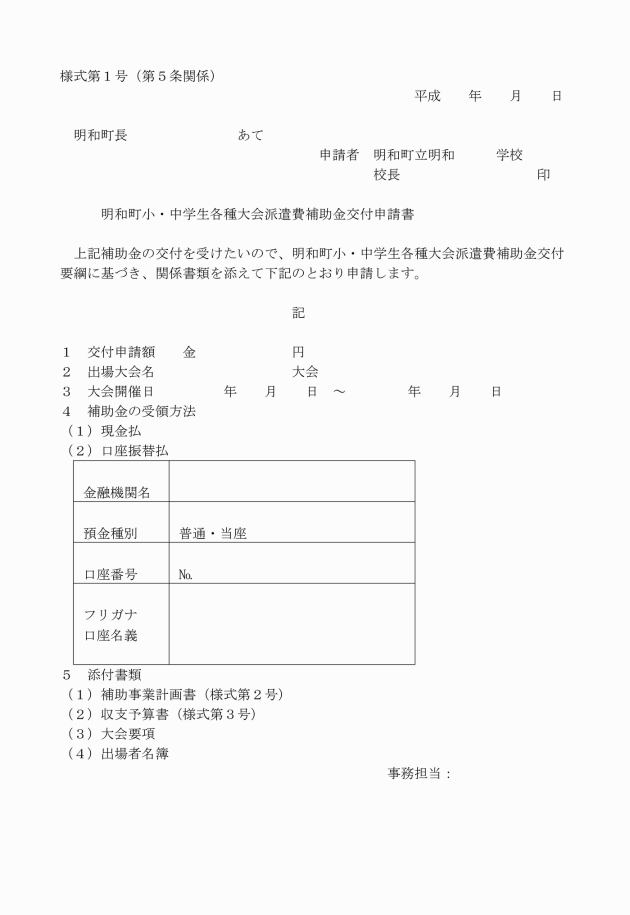 様式第１号（第５条関係）

平成　　年　　月　　日

明和町長　　　　　　　　あて

申請者　明和町立明和　　　学校
校長　　　　　　　　　　印

明和町小・中学生各種大会派遣費補助金交付申請書

上記補助金の交付を受けたいので、明和町小・中学生各種大会派遣費補助金交付要綱に基づき、関係書類を添えて下記のとおり申請します。

記

１　交付申請額　　金　　　　　　　円
２　出場大会名　　　　　　　　　　大会
３　大会開催日　　　　　年　　月　　日　～　　　　　年　　月　　日
４　補助金の受領方法
（１）現金払
（２）口座振替払

| 金融機関名 | |
|---|---|
| 預金種別 | 普通・当座 |
| 口座番号 | №. |
| フリガナ 口座名義 | |

５　添付書類
（１）補助事業計画書（様式第２号）
（２）収支予算書（様式第３号）
（３）大会要項
（４）出場者名簿

事務担当：